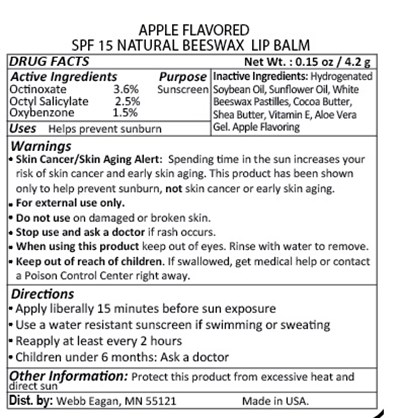 APPLE FLAVORED
SPF 15 NATURAL BEESWAX LIP BALM

DRUG FACTS Net Wt. : 0.15 oz / 4.2 g

| Active Ingredients | | Purpose |
|---|---|---|
| Octinoxate | 3.6% | Sunscreen |
| Octyl Salicylate | 2.5% | |
| Oxybenzone | 1.5% | |

Uses Helps prevent sunburn

Inactive Ingredients: Hydrogenated Soybean Oil, Sunflower Oil, White Beeswax Pastilles, Cocoa Butter, Shea Butter, Vitamin E, Aloe Vera Gel. Apple Flavoring

Warnings
• Skin Cancer/Skin Aging Alert: Spending time in the sun increases your risk of skin cancer and early skin aging. This product has been shown only to help prevent sunburn, not skin cancer or early skin aging.
• For external use only.
• Do not use on damaged or broken skin.
• Stop use and ask a doctor if rash occurs.
• When using this product keep out of eyes. Rinse with water to remove.
• Keep out of reach of children. If swallowed, get medical help or contact a Poison Control Center right away.

Directions
• Apply liberally 15 minutes before sun exposure
• Use a water resistant sunscreen if swimming or sweating
• Reapply at least every 2 hours
• Children under 6 months: Ask a doctor

Other Information: Protect this product from excessive heat and direct sun

Dist. by: Webb Eagan, MN 55121 Made in USA.